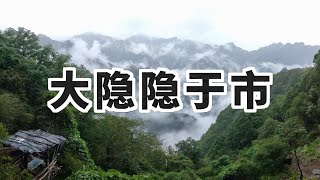 大隐隐于市